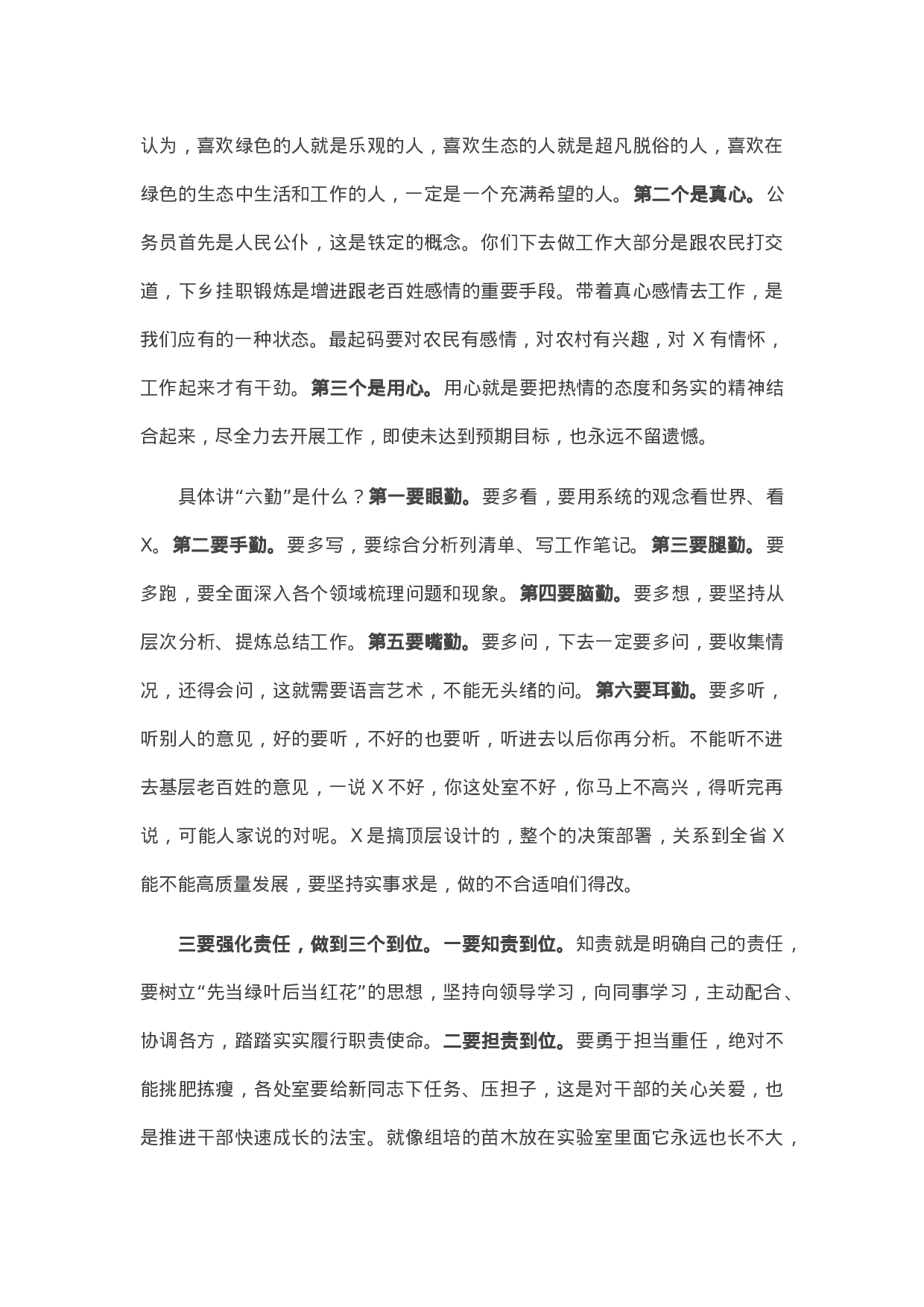 认为，喜欢绿色的人就是乐观的人，喜欢生态的人就是超凡脱俗的人，喜欢在绿色的生态中生活和工作的人，一定是一个充满希望的人。第二个是真心。公务员首先是人民公仆，这是铁定的概念。你们下去做工作大部分是跟农民打交道，下乡挂职锻炼是增进跟老百姓感情的重要手段。带着真心感情去工作，是我们应有的一种状态。最起码要对农民有感情，对农村有兴趣，对 X 有情怀，工作起来才有干劲。第三个是用心。用心就是要把热情的态度和务实的精神结合起来，尽全力去开展工作，即使未达到预期目标，也永远不留遗憾。

具体讲“六勤”是什么？第一要眼勤。要多看，要用系统的观念看世界、看 X。第二要手勤。要多写，要综合分析列清单、写工作笔记。第三要腿勤。要多跑，要全面深入各个领域梳理问题和现象。第四要脑勤。要多想，要坚持从层次分析、提炼总结工作。第五要嘴勤。要多问，下去一定要多问，要收集情况，还得会问，这就需要语言艺术，不能无头绪的问。第六要耳勤。要多听，听别人的意见，好的要听，不好的也要听，听进去以后你再分析。不能听不进去基层老百姓的意见，一说 X 不好，你这处室不好，你马上不高兴，得听完再说，可能人家说的对呢。X 是搞顶层设计的，整个的决策部署，关系到全省 X 能不能高质量发展，要坚持实事求是，做的不合适咱们得改。

三要强化责任，做到三个到位。一要知责到位。知责就是明确自己的责任，要树立“先当绿叶后当红花”的思想，坚持向领导学习，向同事学习，主动配合、协调各方，踏踏实实履行职责使命。二要担责到位。要勇于担当重任，绝对不能挑肥拣瘦，各处室要给新同志下任务、压担子，这是对干部的关心关爱，也是推进干部快速成长的法宝。就像组培的苗木放在实验室里面它永远也长不大，